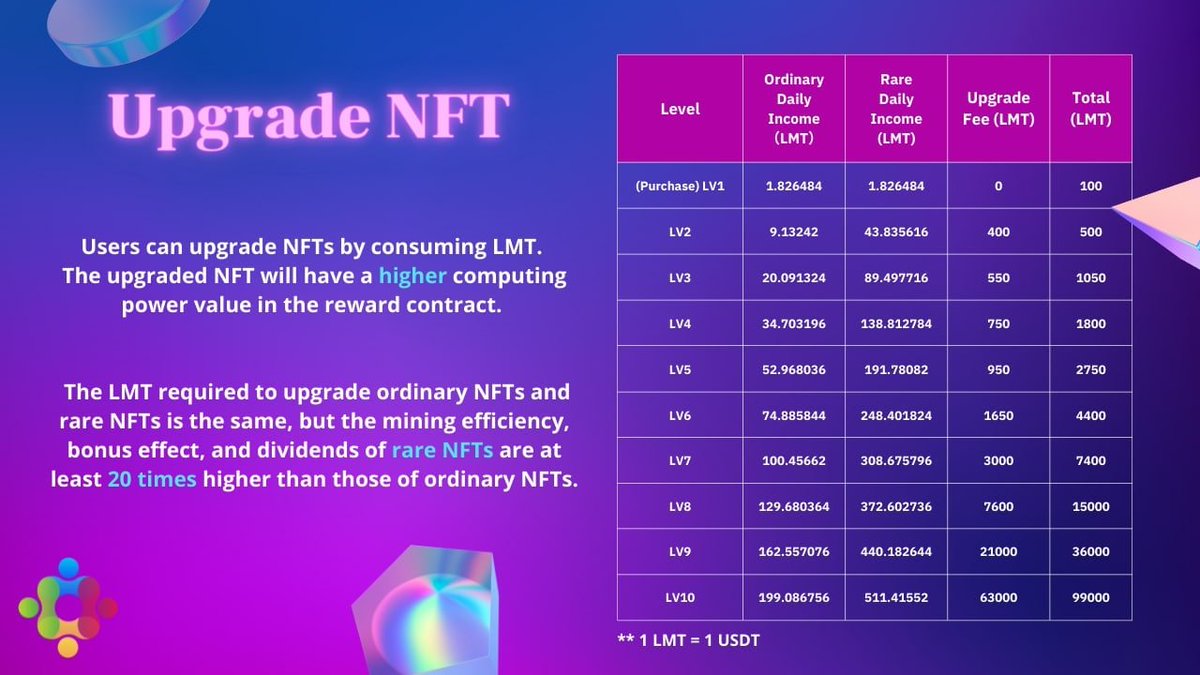 Upgrade NFT

Users can upgrade NFTs by consuming LMT. The upgraded NFT will have a higher computing power value in the reward contract.

The LMT required to upgrade ordinary NFTs and rare NFTs is the same, but the mining efficiency, bonus effect, and dividends of rare NFTs are at least 20 times higher than those of ordinary NFTs.

| Level | Ordinary Daily Income (LMT) | Rare Daily Income (LMT) | Upgrade Fee (LMT) | Total (LMT) |
|---|---|---|---|---|
| (Purchase) LV1 | 1.826484 | 1.826484 | 0 | 100 |
| LV2 | 9.13242 | 43.835616 | 400 | 500 |
| LV3 | 20.091324 | 89.497716 | 550 | 1050 |
| LV4 | 34.703196 | 138.812784 | 750 | 1800 |
| LV5 | 52.968036 | 191.78082 | 950 | 2750 |
| LV6 | 74.885844 | 248.401824 | 1650 | 4400 |
| LV7 | 100.45662 | 308.675796 | 3000 | 7400 |
| LV8 | 129.680364 | 372.602736 | 7600 | 15000 |
| LV9 | 162.557076 | 440.182644 | 21000 | 36000 |
| LV10 | 199.086756 | 511.41552 | 63000 | 99000 |

** 1 LMT = 1 USDT